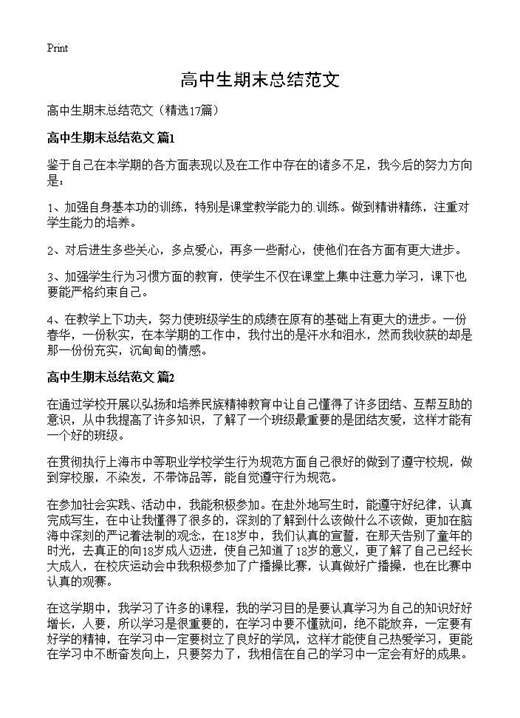 Print

高中生期末总结范文

高中生期末总结范文（精选17篇）

高中生期末总结范文 篇1

鉴于自己在本学期的各方面表现以及在工作中存在的诸多不足，我今后的努力方向是：

1、加强自身基本功的训练，特别是课堂教学能力的.训练。做到精讲精练，注重对学生能力的培养。

2、对后进生多些关心，多点爱心，再多一些耐心，使他们在各方面有更大进步。

3、加强学生行为习惯方面的教育，使学生不仅在课堂上集中注意力学习，课下也要能严格约束自己。

4、在教学上下功夫，努力使班级学生的成绩在原有的基础上有更大的进步。一份春华，一份秋实，在本学期的工作中，我付出的是汗水和泪水，然而我收获的却是那一份份充实，沉甸甸的情感。

高中生期末总结范文 篇2

在通过学校开展以弘扬和培养民族精神教育中让自己懂得了许多团结、互帮互助的意识，从中我提高了许多知识，了解了一个班级最重要的是团结友爱，这样才能有一个好的班级。

在贯彻执行上海市中等职业学校学生行为规范方面自己很好的做到了遵守校规，做到穿校服，不染发，不带饰品等，能自觉遵守行为规范。

在参加社会实践、活动中，我能积极参加。在赴外地写生时，能遵守好纪律，认真完成写生，在中让我懂得了很多的，深刻的了解到什么该做什么不该做，更加在脑海中深刻的严记着法制的观念，在18岁中，我们认真的宣誓，在那天告别了童年的时光，去真正的向18岁成人迈进，使自己知道了18岁的意义，更了解了自己已经长大成人，在校庆运动会中我积极参加了广播操比赛，认真做好广播操，也在比赛中认真的观赛。

在这学期中，我学习了许多的课程，我的学习目的是要认真学习为自己的知识好好增长，人要，所以学习是很重要的，在学习中要不懂就问，绝不能放弃，一定要有好学的精神，在学习中一定要树立了良好的学风，这样才能使自己热爱学习，更能在学习中不断奋发向上，只要努力了，我相信在自己的学习中一定会有好的成果。